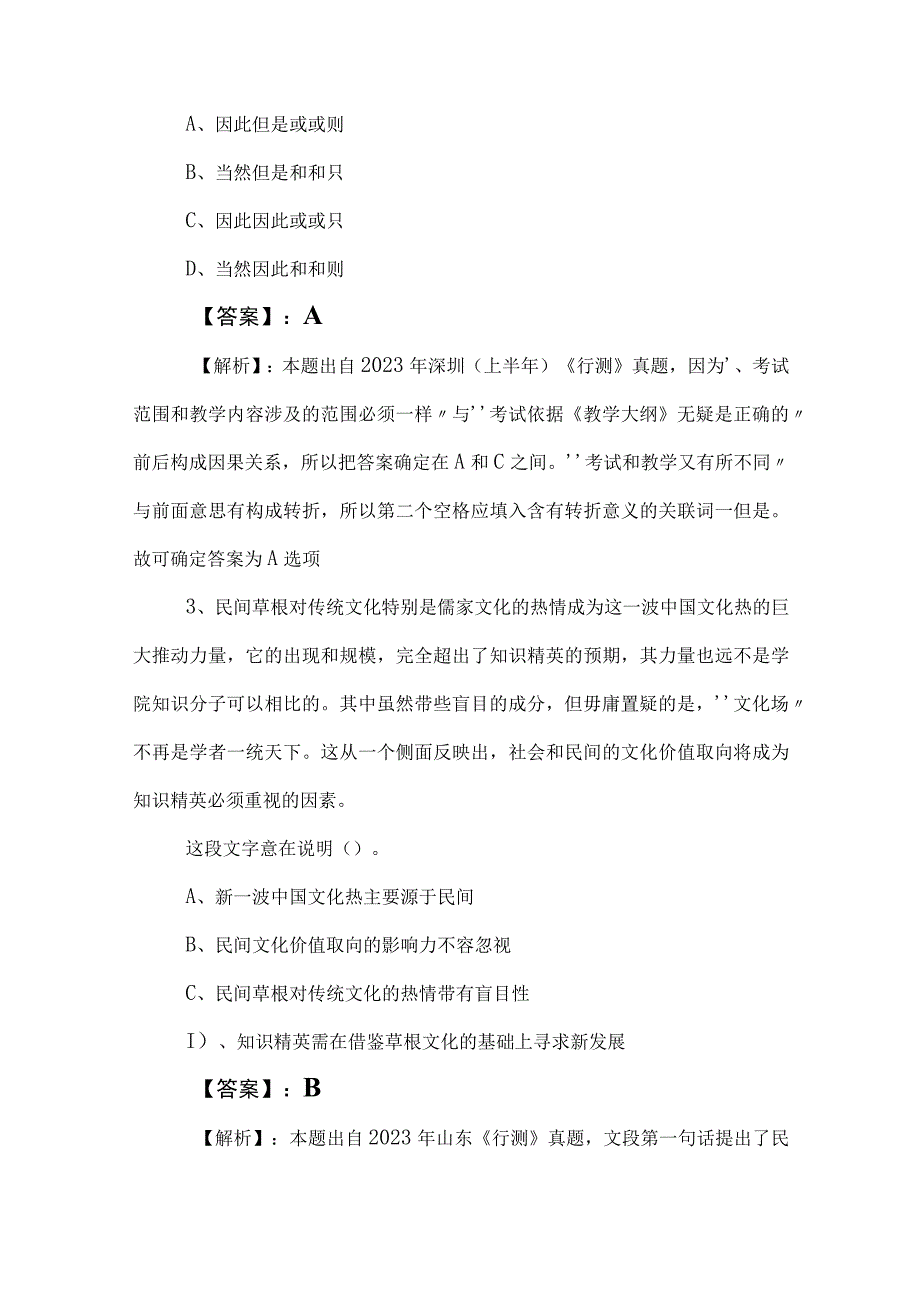 A、因此但是或或则

B、当然但是和和只

C、因此因此或或只

D、当然因此和和则

【答案】：A

【解析】：本题出自2023年深圳（上半年）《行测》真题，因为'、考试范围和教学内容涉及的范围必须一样〃与''考试依据《教学大纲》无疑是正确的〃前后构成因果关系，所以把答案确定在A和C之间。''考试和教学又有所不同〃与前面意思有构成转折，所以第二个空格应填入含有转折意义的关联词一但是。故可确定答案为A选项

3、民间草根对传统文化特别是儒家文化的热情成为这一波中国文化热的巨大推动力量，它的出现和规模，完全超出了知识精英的预期，其力量也远不是学院知识分子可以相比的。其中虽然带些盲目的成分，但毋庸置疑的是，''文化场〃不再是学者一统天下。这从一个侧面反映出，社会和民间的文化价值取向将成为知识精英必须重视的因素。

这段文字意在说明（）。

A、新一波中国文化热主要源于民间

B、民间文化价值取向的影响力不容忽视

C、民间草根对传统文化的热情带有盲目性

I）、知识精英需在借鉴草根文化的基础上寻求新发展

【答案】：B

【解析】：本题出自2023年山东《行测》真题，文段第一句话提出了民